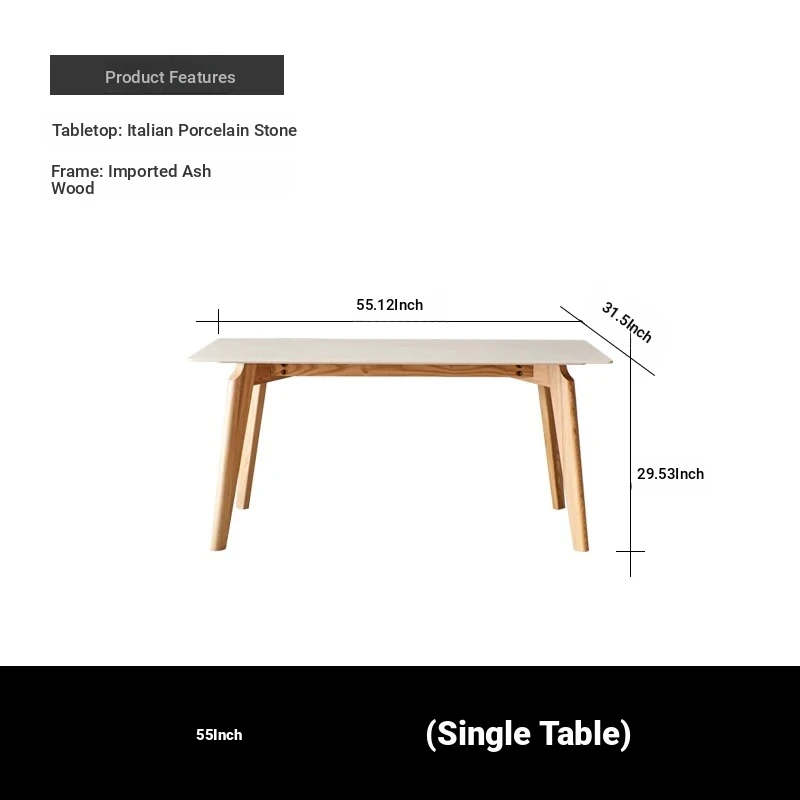 Product Features

Tabletop: Italian Porcelain Stone

Frame: Imported Ash Wood

55.12Inch

31.5Inch

29.53Inch

55Inch

(Single Table)